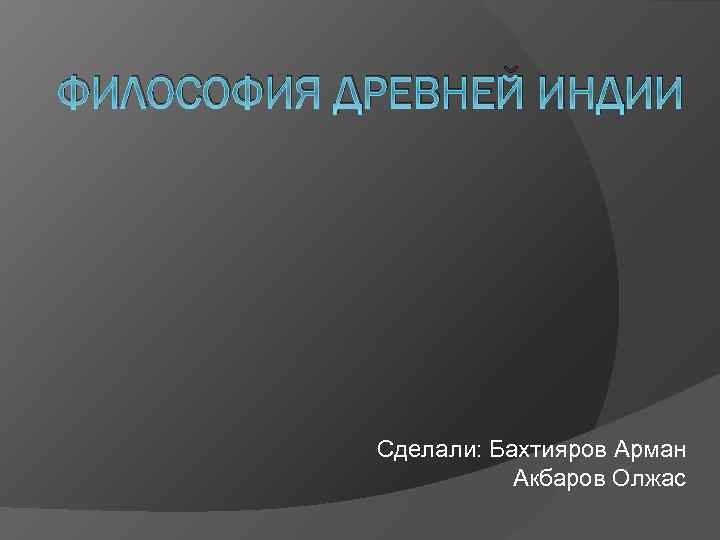 ФИЛОСОФИЯ ДРЕВНЕЙ ИНДИИ

Сделали: Бахтияров Арман
Акбаров Олжас